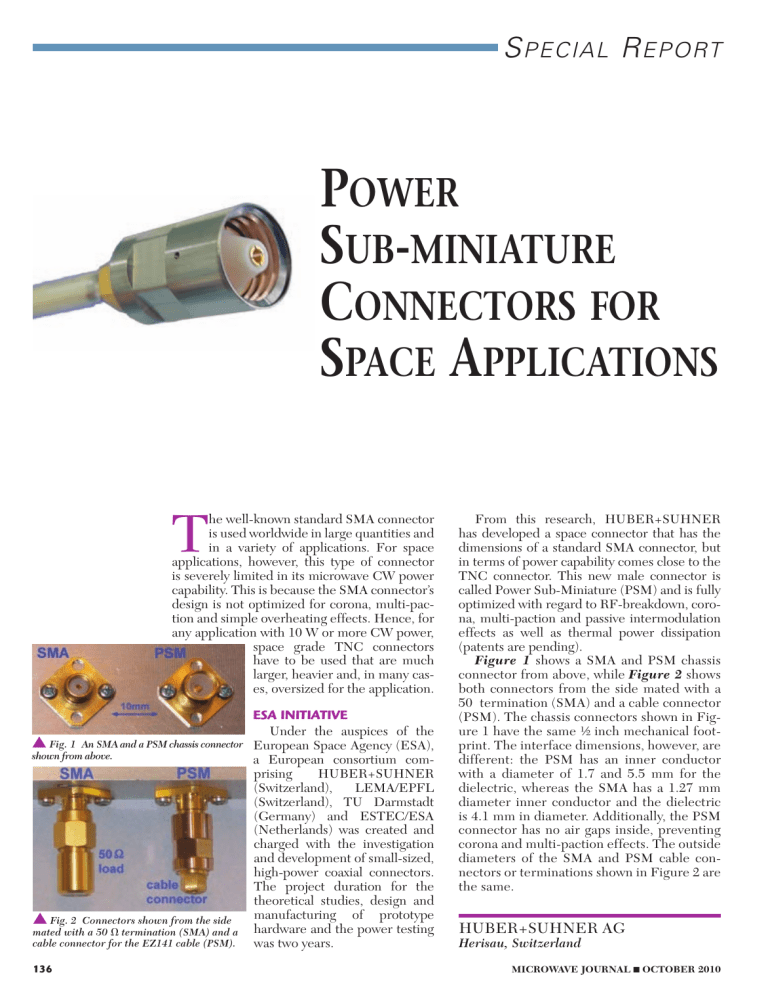 SPECIAL REPORT

POWER SUB-MINIATURE CONNECTORS FOR SPACE APPLICATIONS

The well-known standard SMA connector is used worldwide in large quantities and in a variety of applications. For space applications, however, this type of connector is severely limited in its microwave CW power capability. This is because the SMA connector's design is not optimized for corona, multi-paction and simple overheating effects. Hence, for any application with 10 W or more CW power, space grade TNC connectors have to be used that are much larger, heavier and, in many cases, oversized for the application.

SMA

PSM

10mm

▲ Fig. 1 An SMA and a PSM chassis connector shown from above.

SMA

PSM

50 Ω load

cable connector

▲ Fig. 2 Connectors shown from the side mated with a 50 Ω termination (SMA) and a cable connector for the EZ141 cable (PSM).

ESA INITIATIVE

Under the auspices of the European Space Agency (ESA), a European consortium comprising HUBER+SUHNER (Switzerland), LEMA/EPFL (Switzerland), TU Darmstadt (Germany) and ESTEC/ESA (Netherlands) was created and charged with the investigation and development of small-sized, high-power coaxial connectors. The project duration for the theoretical studies, design and manufacturing of prototype hardware and the power testing was two years.

From this research, HUBER+SUHNER has developed a space connector that has the dimensions of a standard SMA connector, but in terms of power capability comes close to the TNC connector. This new male connector is called Power Sub-Miniature (PSM) and is fully optimized with regard to RF-breakdown, corona, multi-paction and passive intermodulation effects as well as thermal power dissipation (patents are pending).

Figure 1 shows a SMA and PSM chassis connector from above, while Figure 2 shows both connectors from the side mated with a 50 termination (SMA) and a cable connector (PSM). The chassis connectors shown in Figure 1 have the same ½ inch mechanical footprint. The interface dimensions, however, are different: the PSM has an inner conductor with a diameter of 1.7 and 5.5 mm for the dielectric, whereas the SMA has a 1.27 mm diameter inner conductor and the dielectric is 4.1 mm in diameter. Additionally, the PSM connector has no air gaps inside, preventing corona and multi-paction effects. The outside diameters of the SMA and PSM cable connectors or terminations shown in Figure 2 are the same.

HUBER+SUHNER AG
Herisau, Switzerland

136

MICROWAVE JOURNAL ■ OCTOBER 2010